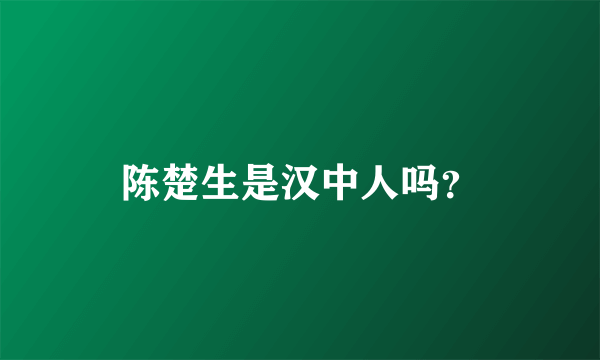 陈楚生是汉中人吗?